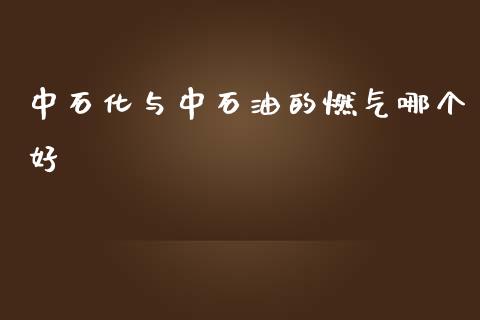 中石化与中石油的燃气哪个好